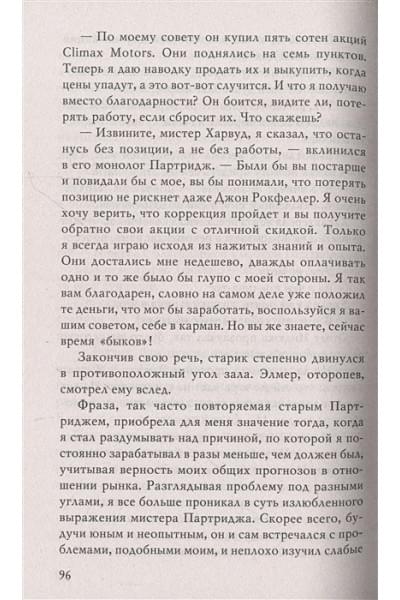 — По моему совету он купил пять сотен акций Climax Motors. Они поднялись на семь пунктов. Теперь я даю наводку продать их и выкупить, когда цены упадут, а это вот-вот случится. И что я получаю вместо благодарности? Он боится, видите ли, потерять работу, если сбросит их. Что скажешь?

— Извините, мистер Харвуд, я сказал, что останусь без позиции, а не без работы, — вклинился в его монолог Партридж. — Были бы вы постарше и повидали бы с мое, вы бы понимали, что потерять позицию не рискнет даже Джон Рокфеллер. Я очень хочу верить, что коррекция пройдет и вы получите обратно свои акции с отличной скидкой. Только я всегда играю исходя из нажитых знаний и опыта. Они достались мне недешево, дважды оплачивать одно и то же было бы глупо с моей стороны. Я так вам благодарен, словно на самом деле уже положил те деньги, что мог бы заработать, воспользуйся я вашим советом, себе в карман. Но вы же знаете, сейчас время «быков»!

Закончив свою речь, старик степенно двинулся в противоположный угол зала. Элмер, оторопев, смотрел ему вслед.

Фраза, так часто повторяемая старым Партриджем, приобрела для меня значение тогда, когда я стал раздумывать над причиной, по которой я постоянно зарабатывал в разы меньше, чем должен был, учитывая верность моих общих прогнозов в отношении рынка. Разглядывая проблему под разными углами, я все больше проникал в суть излюбленного выражения мистера Партриджа. Скорее всего, будучи юным и неопытным, он и сам встречался с проблемами, подобными моим, и неплохо изучил слабые

96